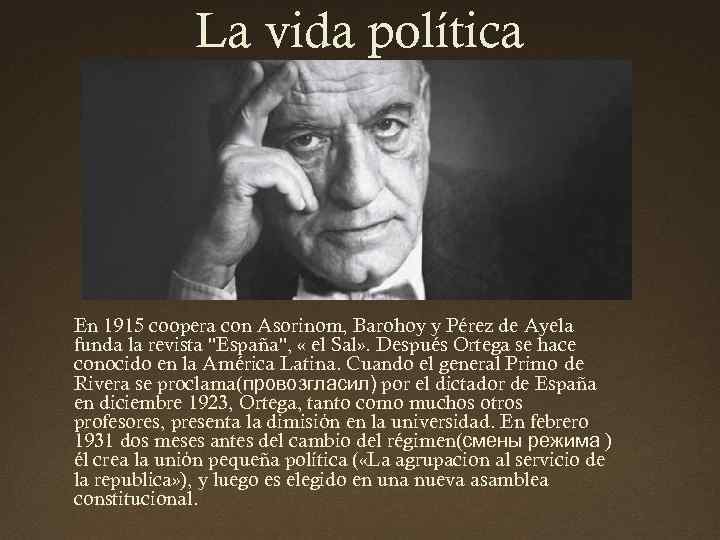 La vida política

En 1915 coopera con Asorinom, Barohoy y Pérez de Ayela funda la revista "España", « el Sal». Después Ortega se hace conocido en la América Latina. Cuando el general Primo de Rivera se proclama(провозгласил) por el dictador de España en diciembre 1923, Ortega, tanto como muchos otros profesores, presenta la dimisión en la universidad. En febrero 1931 dos meses antes del cambio del régimen(смены режима ) él crea la unión pequeña política («La agrupacion al servicio de la republica»), y luego es elegido en una nueva asamblea constitucional.